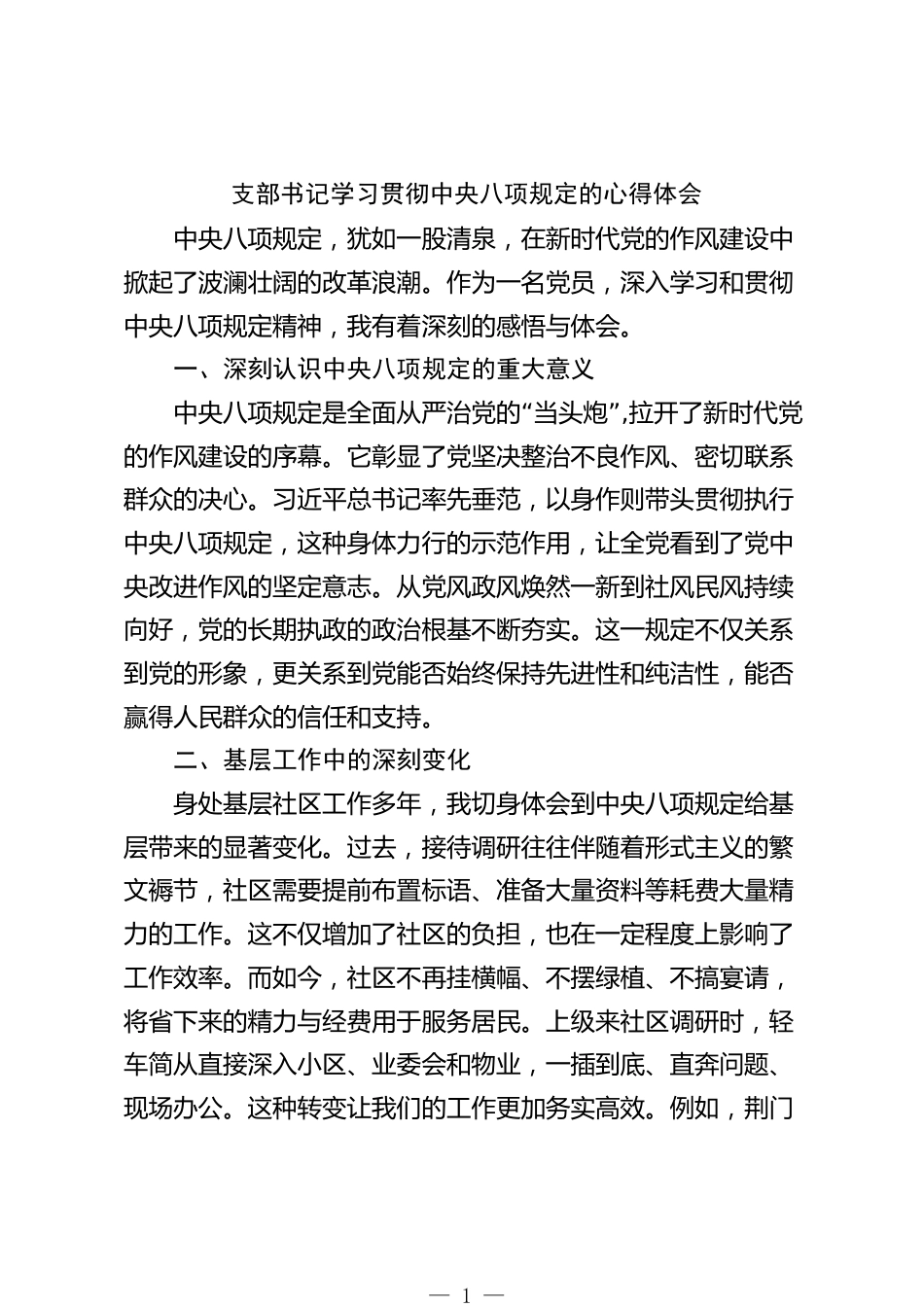 支部书记学习贯彻中央八项规定的心得体会

中央八项规定，犹如一股清泉，在新时代党的作风建设中掀起了波澜壮阔的改革浪潮。作为一名党员，深入学习和贯彻中央八项规定精神，我有着深刻的感悟与体会。

一、深刻认识中央八项规定的重大意义

中央八项规定是全面从严治党的“当头炮”,拉开了新时代党的作风建设的序幕。它彰显了党坚决整治不良作风、密切联系群众的决心。习近平总书记率先垂范，以身作则带头贯彻执行中央八项规定，这种身体力行的示范作用，让全党看到了党中央改进作风的坚定意志。从党风政风焕然一新到社风民风持续向好，党的长期执政的政治根基不断夯实。这一规定不仅关系到党的形象，更关系到党能否始终保持先进性和纯洁性，能否赢得人民群众的信任和支持。

二、基层工作中的深刻变化

身处基层社区工作多年，我切身体会到中央八项规定给基层带来的显著变化。过去，接待调研往往伴随着形式主义的繁文褥节，社区需要提前布置标语、准备大量资料等耗费大量精力的工作。这不仅增加了社区的负担，也在一定程度上影响了工作效率。而如今，社区不再挂横幅、不摆绿植、不搞宴请，将省下来的精力与经费用于服务居民。上级来社区调研时，轻车简从直接深入小区、业委会和物业，一插到底、直奔问题、现场办公。这种转变让我们的工作更加务实高效。例如，荆门

— 1 —